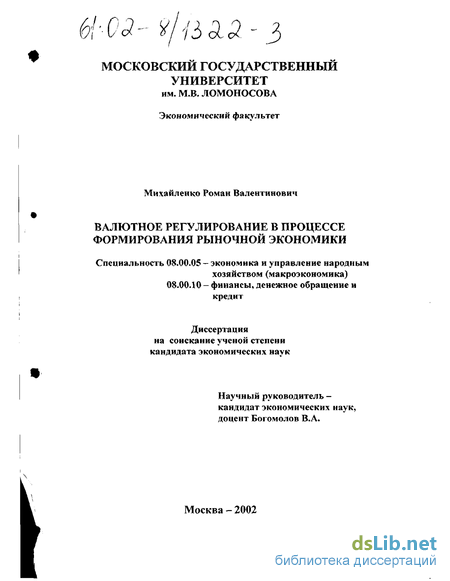 61:02-8/1322-3

МОСКОВСКИЙ ГОСУДАРСТВЕННЫЙ УНИВЕРСИТЕТ
им. М.В. ЛОМОНОСОВА

Экономический факультет

Михайленко Роман Валентинович

ВАЛЮТНОЕ РЕГУЛИРОВАНИЕ В ПРОЦЕССЕ ФОРМИРОВАНИЯ РЫНОЧНОЙ ЭКОНОМИКИ

Специальность 08.00.05 – экономика и управление народным хозяйством (макроэкономика)
08.00.10 – финансы, денежное обращение и кредит

Диссертация
на соискание ученой степени
кандидата экономических наук

Научный руководитель –
кандидат экономических наук,
доцент Богомолов В.А.

Москва – 2002

dsLib.net
библиотека диссертаций